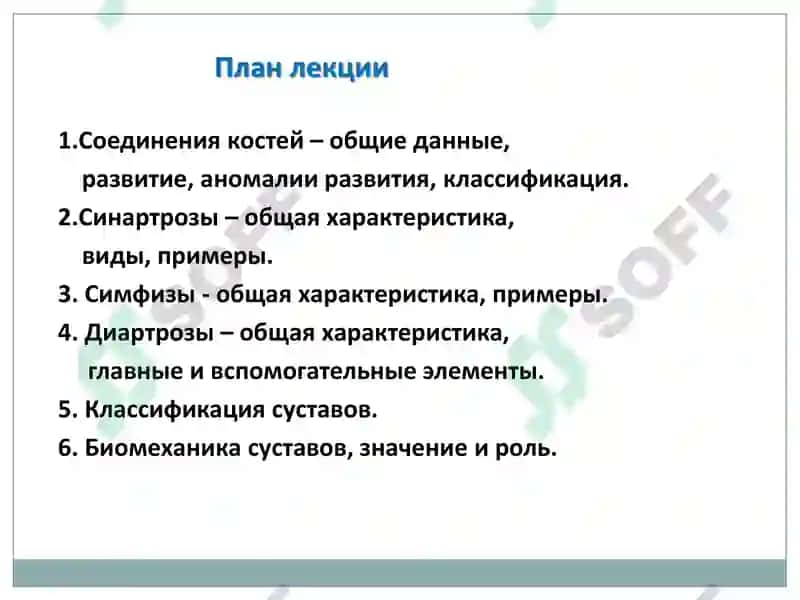 План лекции

1.Соединения костей – общие данные, развитие, аномалии развития, классификация.
2.Синартрозы – общая характеристика, виды, примеры.
3. Симфизы - общая характеристика, примеры.
4. Диартрозы – общая характеристика, главные и вспомогательные элементы.
5. Классификация суставов.
6. Биомеханика суставов, значение и роль.

SOFF